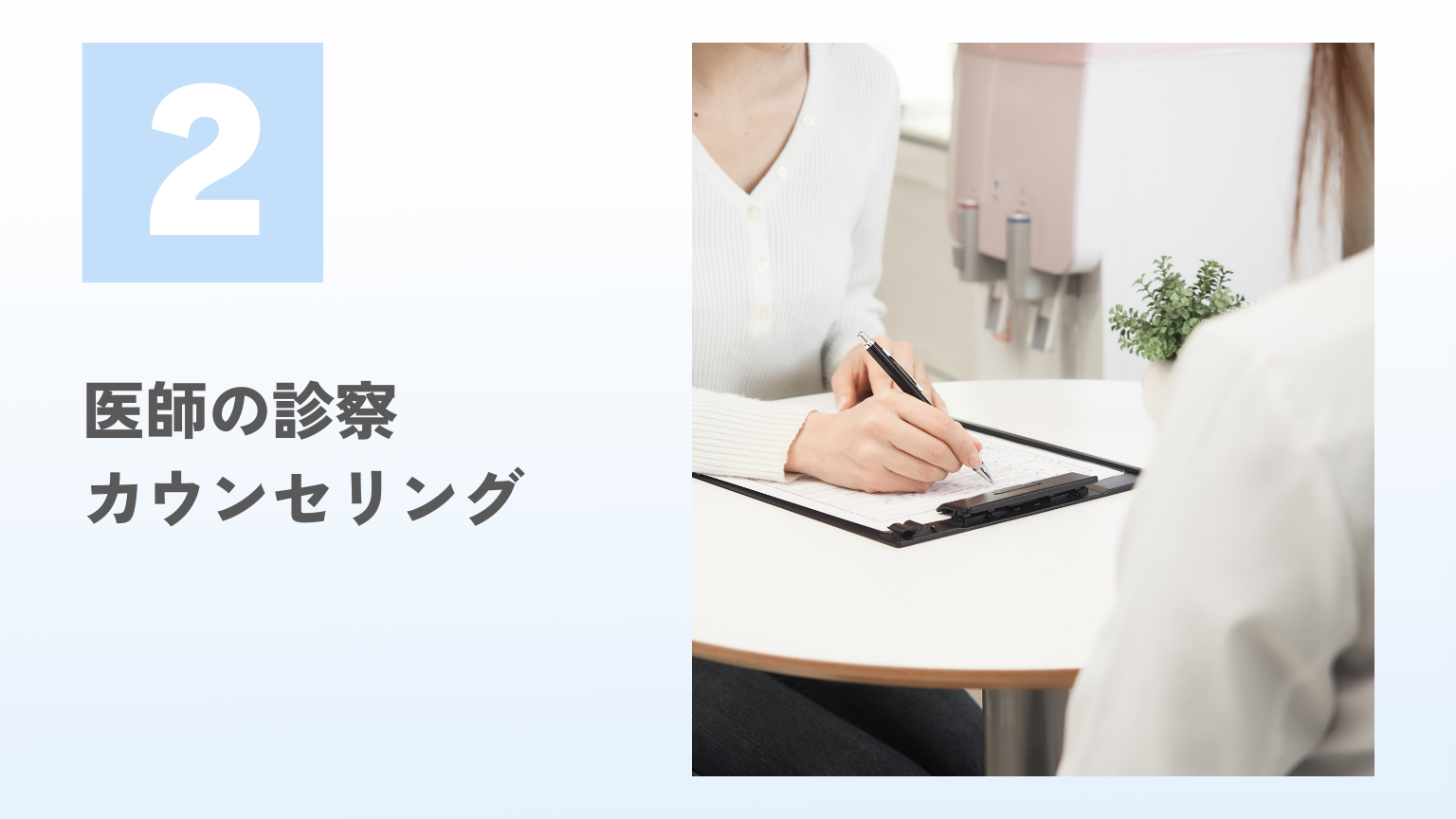 2

医師の診察
カウンセリング